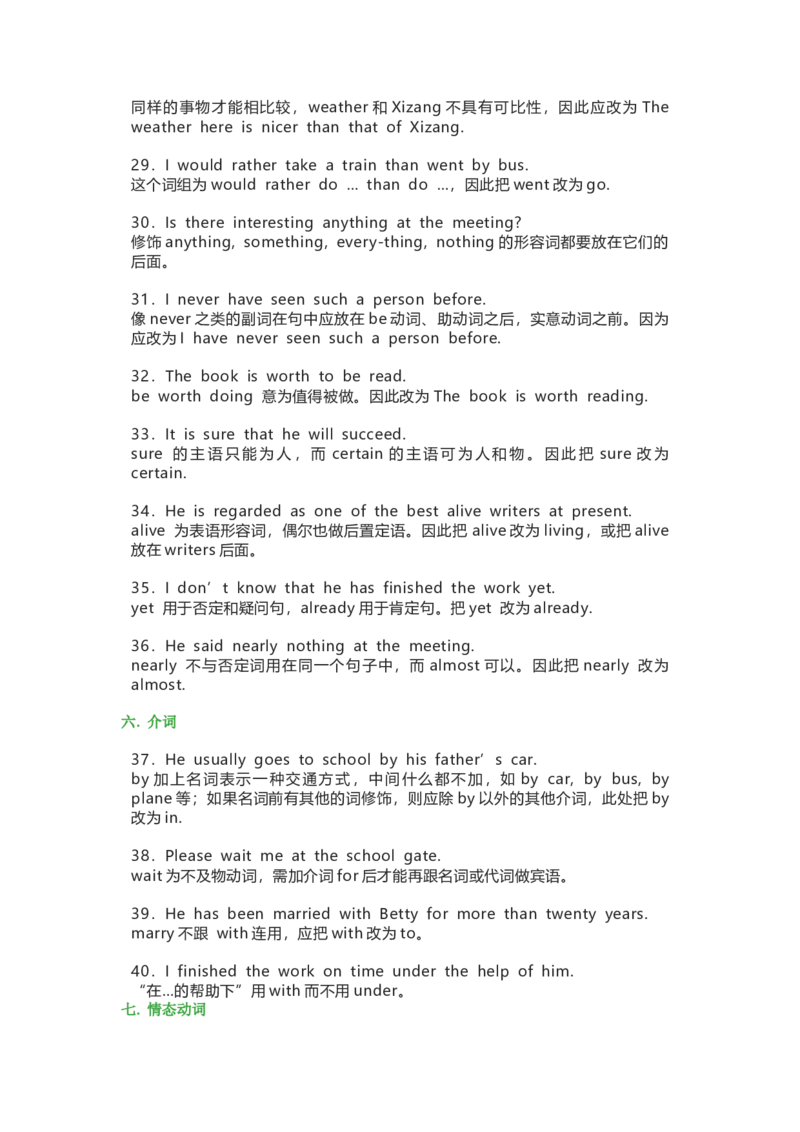 同样的事物才能相比较，weather 和 Xizang 不具有可比性，因此应改为 The weather here is nicer than that of Xizang.

29. I would rather take a train than went by bus.
这个词组为 would rather do … than do …，因此把 went 改为 go.

30. Is there interesting anything at the meeting?
修饰 anything, something, every-thing, nothing 的形容词都要放在它们的后面。

31. I never have seen such a person before.
像 never 之类的副词在句中应放在 be 动词、助动词之后，实意动词之前。因为应改为 I have never seen such a person before.

32. The book is worth to be read.
be worth doing 意为值得被做。因此改为 The book is worth reading.

33. It is sure that he will succeed.
sure 的主语只能为人，而 certain 的主语可为人和物。因此把 sure 改为 certain.

34. He is regarded as one of the best alive writers at present.
alive 为表语形容词，偶尔也做后置定语。因此把 alive 改为 living，或把 alive 放在 writers 后面。

35. I don’t know that he has finished the work yet.
yet 用于否定和疑问句，already 用于肯定句。把 yet 改为 already.

36. He said nearly nothing at the meeting.
nearly 不与否定词用在同一个句子中，而 almost 可以。因此把 nearly 改为 almost.

六. 介词

37. He usually goes to school by his father’s car.
by 加上名词表示一种交通方式，中间什么都不加，如 by car, by bus, by plane 等；如果名词前有其他的词修饰，则应除 by 以外的其他介词，此处把 by 改为 in.

38. Please wait me at the school gate.
wait 为不及物动词，需加介词 for 后才能再跟名词或代词做宾语。

39. He has been married with Betty for more than twenty years.
marry 不跟 with 连用，应把 with 改为 to。

40. I finished the work on time under the help of him.
“在...的帮助下”用 with 而不用 under。
七. 情态动词